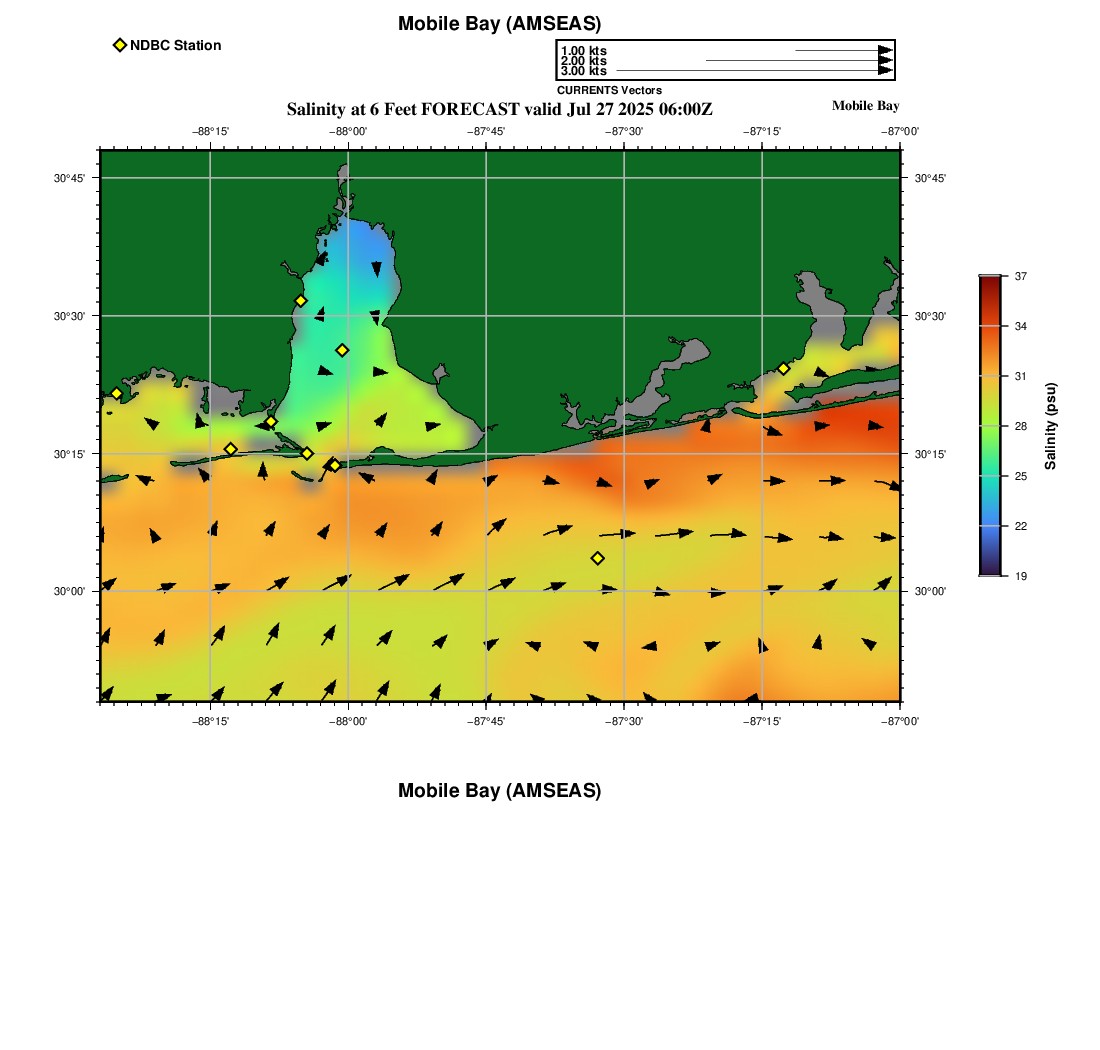 Mobile Bay (AMSEAS)

NDBC Station

1.00 kts
2.00 kts
3.00 kts
CURRENTS Vectors

Salinity at 6 Feet FORECAST valid Jul 27 2025 06:00Z

Mobile Bay

−88°15' −88°00' −87°45' −87°30' −87°15' −87°00'

30°45' 30°30' 30°15' 30°00'

30°45' 30°30' 30°15' 30°00'

−88°15' −88°00' −87°45' −87°30' −87°15' −87°00'

37
34
31
28
25
22
19

Salinity (psu)

Mobile Bay (AMSEAS)